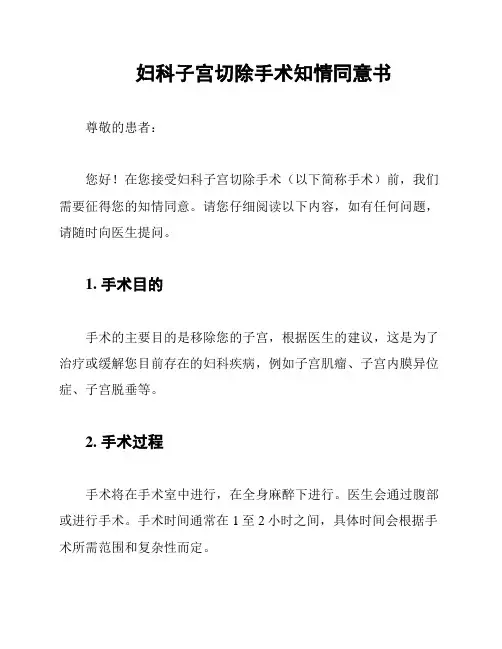 妇科子宫切除手术知情同意书

尊敬的患者：

您好！在您接受妇科子宫切除手术（以下简称手术）前，我们需要征得您的知情同意。请您仔细阅读以下内容，如有任何问题，请随时向医生提问。

1. 手术目的

手术的主要目的是移除您的子宫，根据医生的建议，这是为了治疗或缓解您目前存在的妇科疾病，例如子宫肌瘤、子宫内膜异位症、子宫脱垂等。

2. 手术过程

手术将在手术室中进行，在全身麻醉下进行。医生会通过腹部或进行手术。手术时间通常在 1 至 2 小时之间，具体时间会根据手术所需范围和复杂性而定。